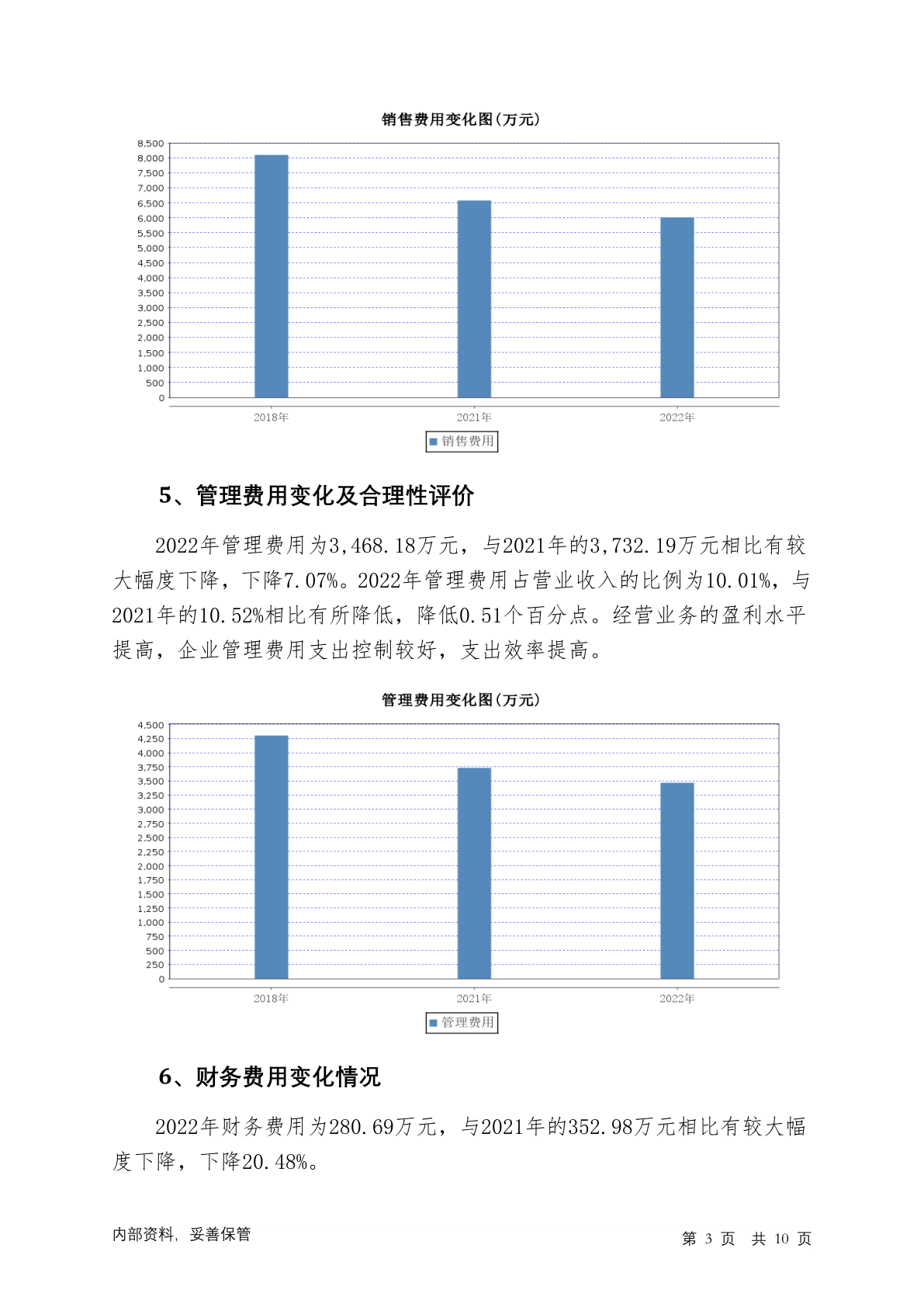 销售费用变化图(万元)

8,500
8,000
7,500
7,000
6,500
6,000
5,500
5,000
4,500
4,000
3,500
3,000
2,500
2,000
1,500
1,000
500
0

2018年 2021年 2022年

销售费用

5、管理费用变化及合理性评价

2022年管理费用为3,468.18万元，与2021年的3,732.19万元相比有较大幅度下降，下降7.07%。2022年管理费用占营业收入的比例为10.01%，与2021年的10.52%相比有所降低，降低0.51个百分点。经营业务的盈利水平提高，企业管理费用支出控制较好，支出效率提高。

管理费用变化图(万元)

4,500
4,250
4,000
3,750
3,500
3,250
3,000
2,750
2,500
2,250
2,000
1,750
1,500
1,250
1,000
750
500
250
0

2018年 2021年 2022年

管理费用

6、财务费用变化情况

2022年财务费用为280.69万元，与2021年的352.98万元相比有较大幅度下降，下降20.48%。

内部资料，妥善保管

第 3 页 共 10 页